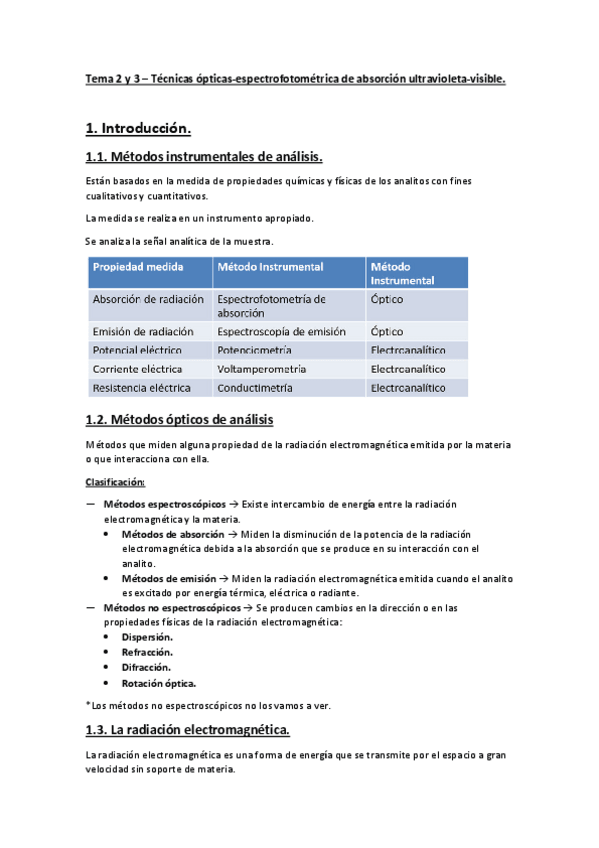 Tema 2 y 3 – Técnicas ópticas-espectrofotométrica de absorción ultravioleta-visible.

1. Introducción.

1.1. Métodos instrumentales de análisis.

Están basados en la medida de propiedades químicas y físicas de los analitos con fines cualitativos y cuantitativos.

La medida se realiza en un instrumento apropiado.

Se analiza la señal analítica de la muestra.

| Propiedad medida | Método Instrumental | Método Instrumental |
|---|---|---|
| Absorción de radiación | Espectrofotometría de absorción | Óptico |
| Emisión de radiación | Espectroscopía de emisión | Óptico |
| Potencial eléctrico | Potenciometría | Electroanalítico |
| Corriente eléctrica | Voltamperometría | Electroanalítico |
| Resistencia eléctrica | Conductimetría | Electroanalítico |

1.2. Métodos ópticos de análisis

Métodos que miden alguna propiedad de la radiación electromagnética emitida por la materia o que interacciona con ella.

Clasificación:

— Métodos espectroscópicos → Existe intercambio de energía entre la radiación electromagnética y la materia.
• Métodos de absorción → Miden la disminución de la potencia de la radiación electromagnética debida a la absorción que se produce en su interacción con el analito.
• Métodos de emisión → Miden la radiación electromagnética emitida cuando el analito es excitado por energía térmica, eléctrica o radiante.
— Métodos no espectroscópicos → Se producen cambios en la dirección o en las propiedades físicas de la radiación electromagnética:
• Dispersión.
• Refracción.
• Difracción.
• Rotación óptica.

*Los métodos no espectroscópicos no los vamos a ver.

1.3. La radiación electromagnética.

La radiación electromagnética es una forma de energía que se transmite por el espacio a gran velocidad sin soporte de materia.